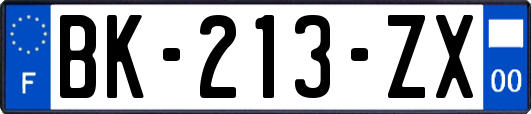 F
BK-213-ZX
00